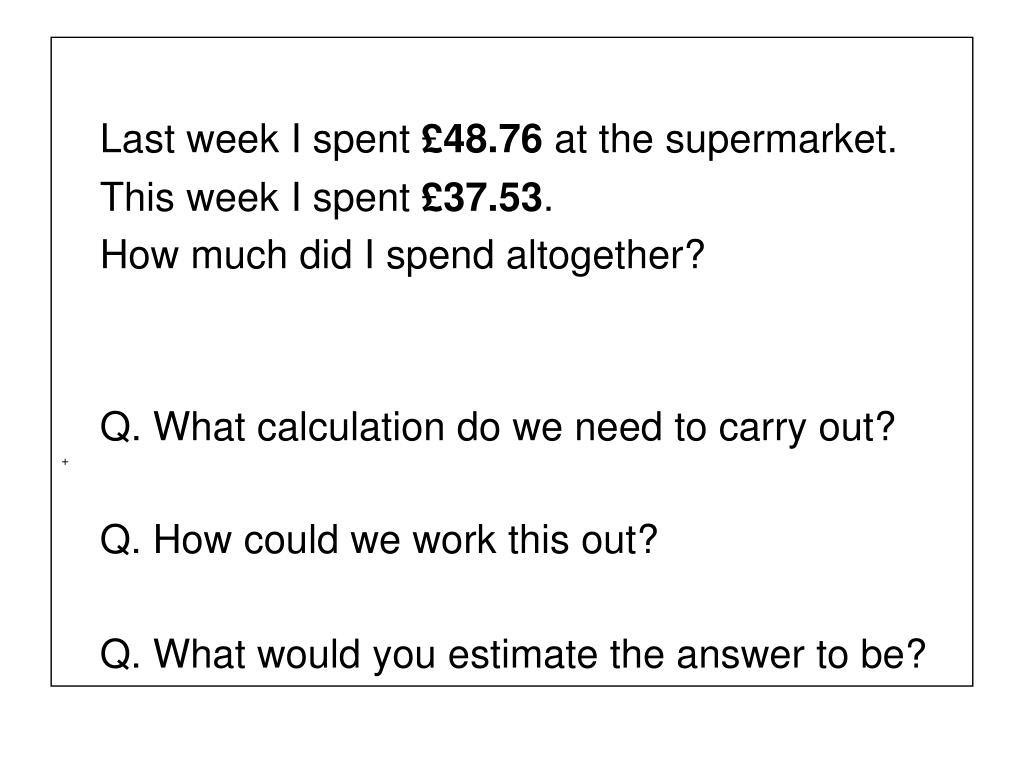 Last week I spent £48.76 at the supermarket.
This week I spent £37.53.
How much did I spend altogether?

Q. What calculation do we need to carry out?

+

Q. How could we work this out?

Q. What would you estimate the answer to be?